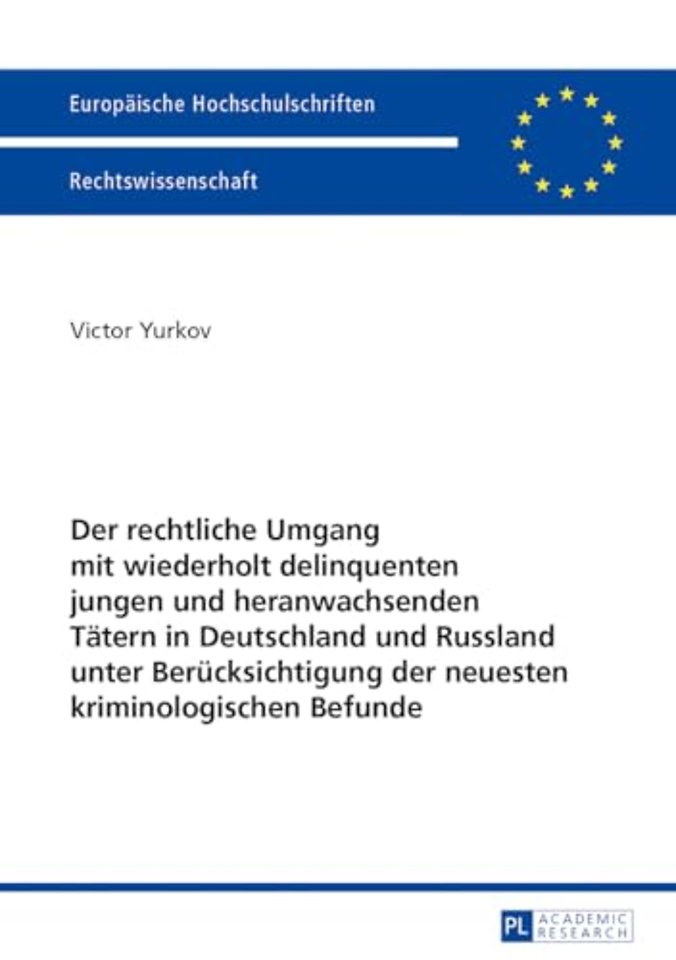 Europäische Hochschulschriften

Rechtswissenschaft

Victor Yurkov

Der rechtliche Umgang mit wiederholt delinquenten jungen und heranwachsenden Tätern in Deutschland und Russland unter Berücksichtigung der neuesten kriminologischen Befunde

PL ACADEMIC RESEARCH